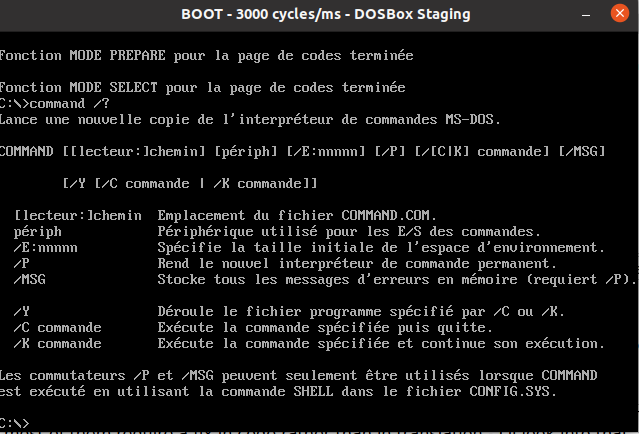 BOOT - 3000 cycles/ms - DOSBox Staging

Fonction MODE PREPARE pour la page de codes terminée

Fonction MODE SELECT pour la page de codes terminée
C:\>command /?
Lance une nouvelle copie de l'interpréteur de commandes MS-DOS.

COMMAND [[lecteur:]chemin] [périph] [/E:nnnnn] [/P] [/[C|K] commande] [/MSG]

[/Y [/C commande | /K commande]]

| | |
|---|---|
| [lecteur:]chemin | Emplacement du fichier COMMAND.COM. |
| périph | Périphérique utilisé pour les E/S des commandes. |
| /E:nnnnn | Spécifie la taille initiale de l'espace d'environnement. |
| /P | Rend le nouvel interpréteur de commande permanent. |
| /MSG | Stocke tous les messages d'erreurs en mémoire (requiert /P). |
| /Y | Déroule le fichier programme spécifié par /C ou /K. |
| /C commande | Exécute la commande spécifiée puis quitte. |
| /K commande | Exécute la commande spécifiée et continue son exécution. |

Les commutateurs /P et /MSG peuvent seulement être utilisés lorsque COMMAND est exécuté en utilisant la commande SHELL dans le fichier CONFIG.SYS.

C:\>